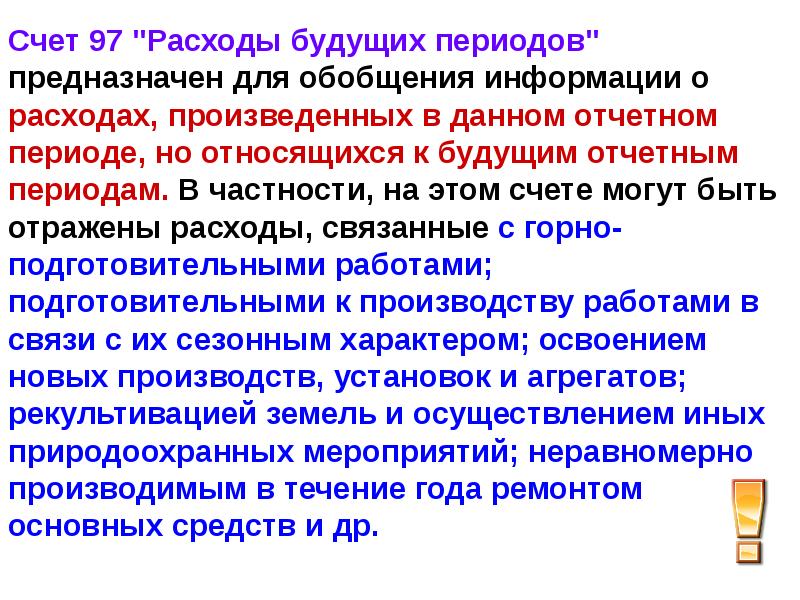 Счет 97 "Расходы будущих периодов" предназначен для обобщения информации о расходах, произведенных в данном отчетном периоде, но относящихся к будущим отчетным периодам. В частности, на этом счете могут быть отражены расходы, связанные с горно-подготовительными работами; подготовительными к производству работами в связи с их сезонным характером; освоением новых производств, установок и агрегатов; рекультивацией земель и осуществлением иных природоохранных мероприятий; неравномерно производимым в течение года ремонтом основных средств и др.